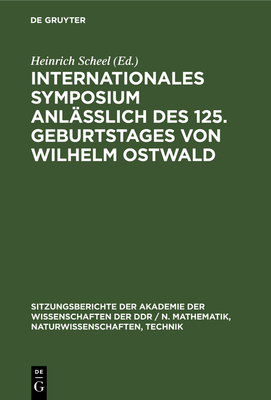 DE GRUYTER

Heinrich Scheel (Ed.)

INTERNATIONALES SYMPOSIUM ANLÄSSLICH DES 125. GEBURTSTAGES VON WILHELM OSTWALD

SITZUNGSBERICHTE DER AKADEMIE DER WISSENSCHAFTEN DER DDR / N. MATHEMATIK, NATURWISSENSCHAFTEN, TECHNIK

DE
G